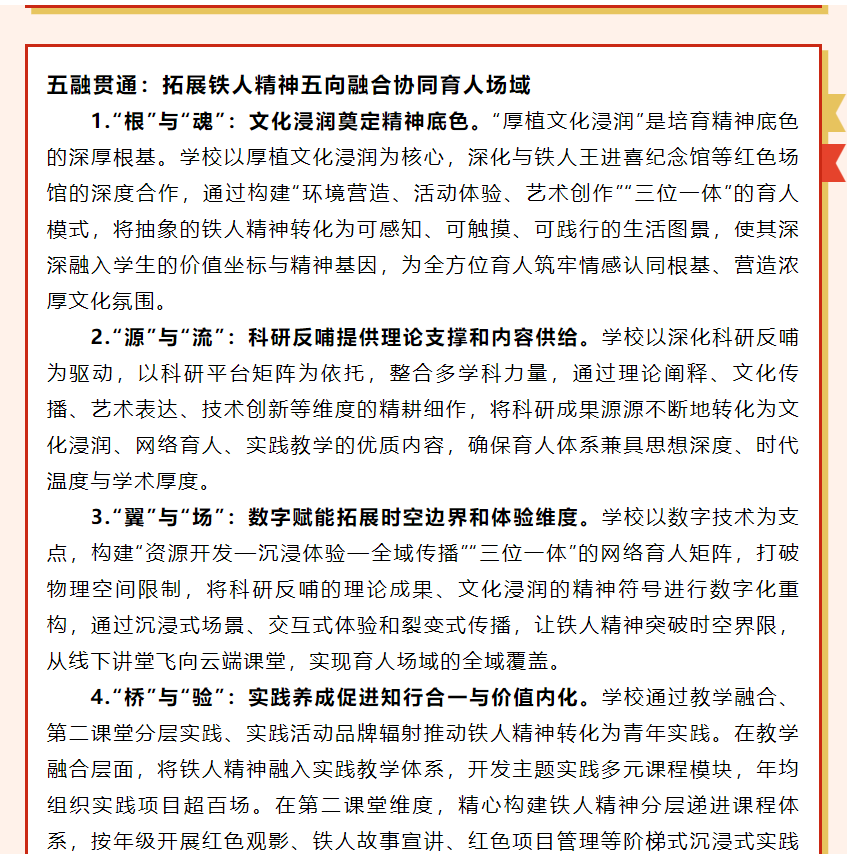 五融贯通：拓展铁人精神五向融合协同育人场域

1.“根”与“魂”：文化浸润奠定精神底色。“厚植文化浸润”是培育精神底色的深厚根基。学校以厚植文化浸润为核心，深化与铁人王进喜纪念馆等红色场馆的深度合作，通过构建“环境营造、活动体验、艺术创作”“三位一体”的育人模式，将抽象的铁人精神转化为可感知、可触摸、可践行的生活图景，使其深深融入学生的价值坐标与精神基因，为全方位育人筑牢情感认同根基、营造浓厚文化氛围。

2.“源”与“流”：科研反哺提供理论支撑和内容供给。学校以深化科研反哺为驱动，以科研平台矩阵为依托，整合多学科力量，通过理论阐释、文化传播、艺术表达、技术创新等维度的精耕细作，将科研成果源源不断地转化为文化浸润、网络育人、实践教学的优质内容，确保育人体系兼具思想深度、时代温度与学术厚度。

3.“翼”与“场”：数字赋能拓展时空边界和体验维度。学校以数字技术为支点，构建“资源开发—沉浸体验—全域传播”“三位一体”的网络育人矩阵，打破物理空间限制，将科研反哺的理论成果、文化浸润的精神符号进行数字化重构，通过沉浸式场景、交互式体验和裂变式传播，让铁人精神突破时空界限，从线下讲堂飞向云端课堂，实现育人场域的全域覆盖。

4.“桥”与“验”：实践养成促进知行合一与价值内化。学校通过教学融合、第二课堂分层实践、实践活动品牌辐射推动铁人精神转化为青年实践。在教学融合层面，将铁人精神融入实践教学体系，开发主题实践多元课程模块，年均组织实践项目超百场。在第二课堂维度，精心构建铁人精神分层递进课程体系，按年级开展红色观影、铁人故事宣讲、红色项目管理等阶梯式沉浸式实践